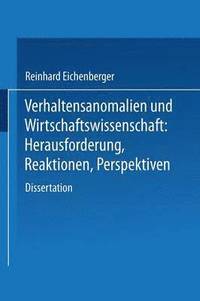 Reinhard Eichenberger

Verhaltensanomalien und Wirtschaftswissenschaft: Herausforderung, Reaktionen, Perspektiven

Dissertation